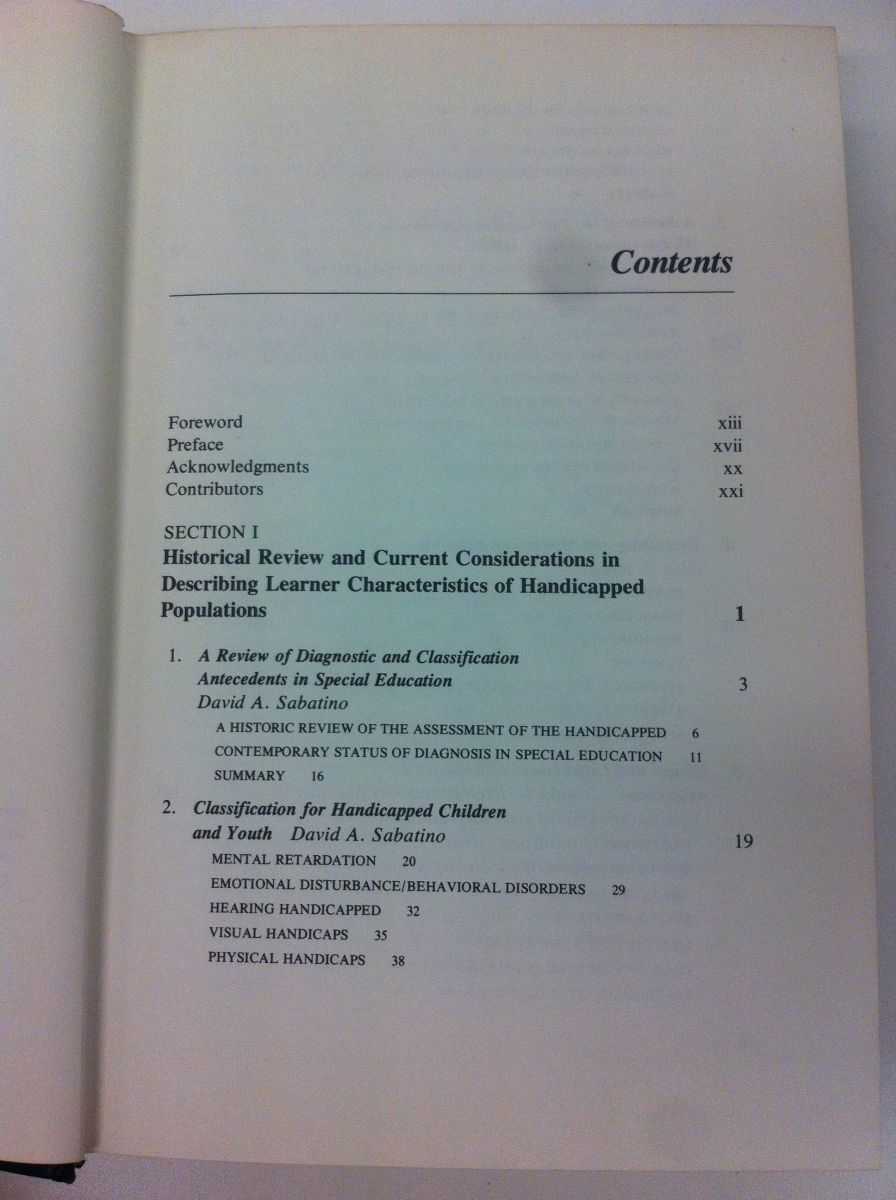 Contents

Foreword xiii
Preface xvii
Acknowledgments xx
Contributors xxi

SECTION I
Historical Review and Current Considerations in Describing Learner Characteristics of Handicapped Populations 1

1. A Review of Diagnostic and Classification Antecedents in Special Education 3
David A. Sabatino
A HISTORIC REVIEW OF THE ASSESSMENT OF THE HANDICAPPED 6
CONTEMPORARY STATUS OF DIAGNOSIS IN SPECIAL EDUCATION 11
SUMMARY 16

2. Classification for Handicapped Children and Youth David A. Sabatino 19
MENTAL RETARDATION 20
EMOTIONAL DISTURBANCE/BEHAVIORAL DISORDERS 29
HEARING HANDICAPPED 32
VISUAL HANDICAPS 35
PHYSICAL HANDICAPS 38